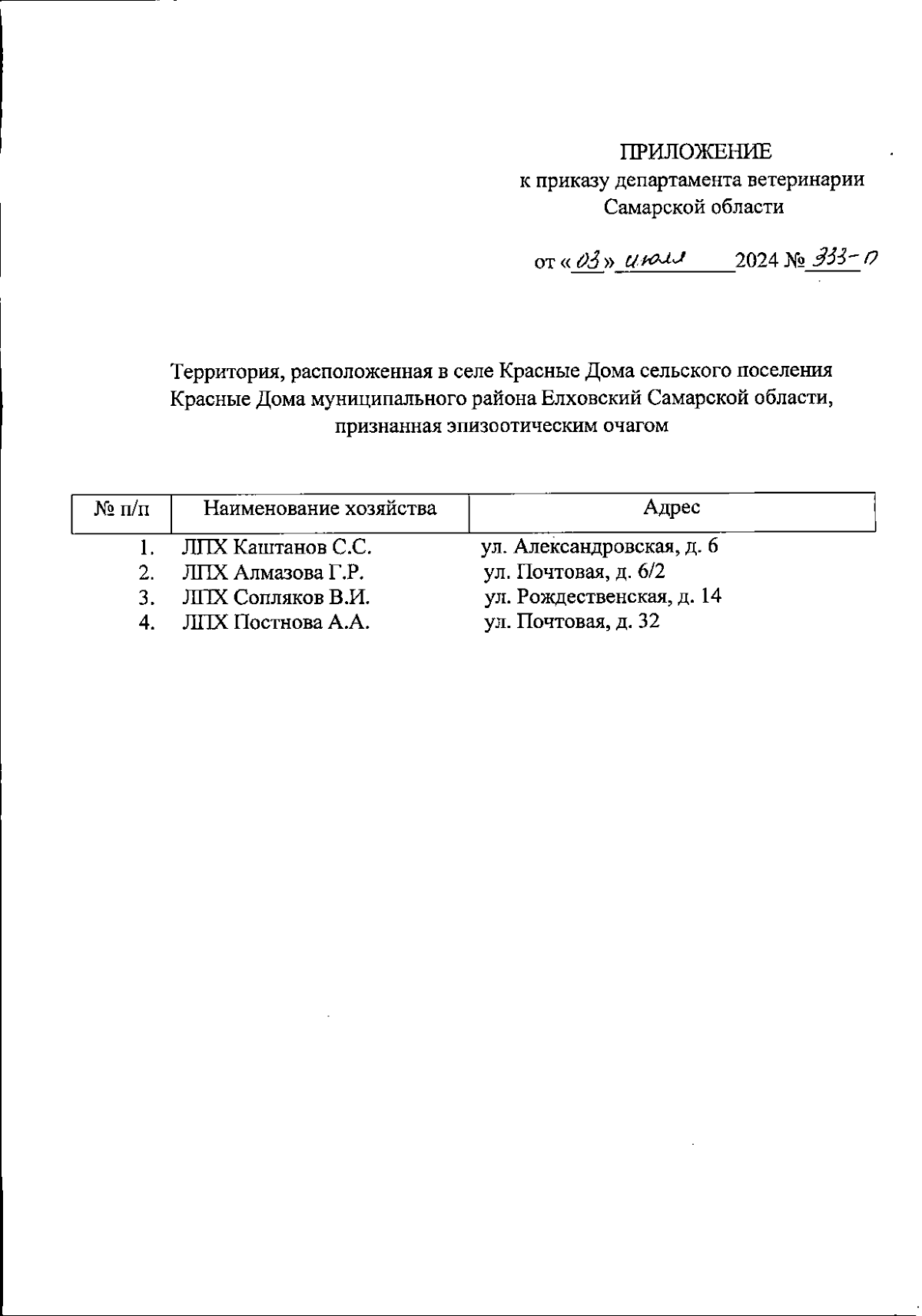 ПРИЛОЖЕНИЕ
к приказу департамента ветеринарии
Самарской области

от «03» июля 2024 № 333-п

Территория, расположенная в селе Красные Дома сельского поселения Красные Дома муниципального района Елховский Самарской области, признанная эпизоотическим очагом

| № п/п | Наименование хозяйства | Адрес |
|---|---|---|
| 1. | ЛПХ Каштанов С.С. | ул. Александровская, д. 6 |
| 2. | ЛПХ Алмазова Г.Р. | ул. Почтовая, д. 6/2 |
| 3. | ЛПХ Сопляков В.И. | ул. Рождественская, д. 14 |
| 4. | ЛПХ Постнова А.А. | ул. Почтовая, д. 32 |